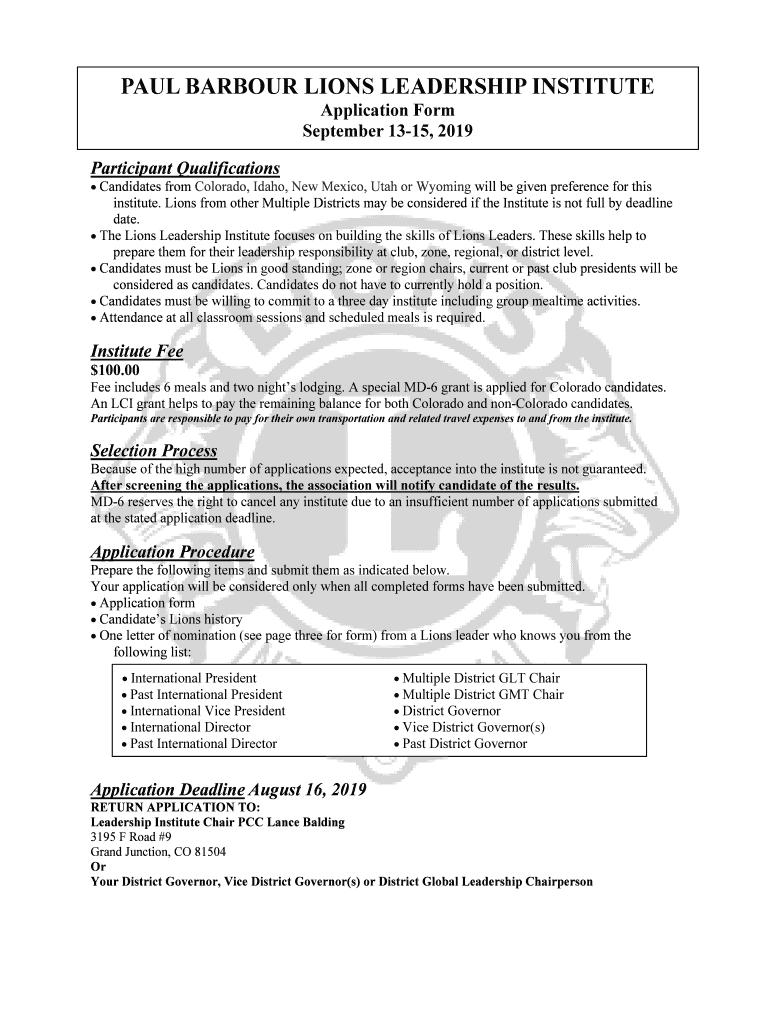 PAUL BARBOUR LIONS LEADERSHIP INSTITUTE
Application Form
September 13-15, 2019

Participant Qualifications
• Candidates from Colorado, Idaho, New Mexico, Utah or Wyoming will be given preference for this institute. Lions from other Multiple Districts may be considered if the Institute is not full by deadline date.
• The Lions Leadership Institute focuses on building the skills of Lions Leaders. These skills help to prepare them for their leadership responsibility at club, zone, regional, or district level.
• Candidates must be Lions in good standing; zone or region chairs, current or past club presidents will be considered as candidates. Candidates do not have to currently hold a position.
• Candidates must be willing to commit to a three day institute including group mealtime activities.
• Attendance at all classroom sessions and scheduled meals is required.

Institute Fee
$100.00
Fee includes 6 meals and two night's lodging. A special MD-6 grant is applied for Colorado candidates. An LCI grant helps to pay the remaining balance for both Colorado and non-Colorado candidates.
Participants are responsible to pay for their own transportation and related travel expenses to and from the institute.

Selection Process
Because of the high number of applications expected, acceptance into the institute is not guaranteed.
After screening the applications, the association will notify candidate of the results.
MD-6 reserves the right to cancel any institute due to an insufficient number of applications submitted at the stated application deadline.

Application Procedure
Prepare the following items and submit them as indicated below.
Your application will be considered only when all completed forms have been submitted.
• Application form
• Candidate's Lions history
• One letter of nomination (see page three for form) from a Lions leader who knows you from the following list:

• International President
• Past International President
• International Vice President
• International Director
• Past International Director

• Multiple District GLT Chair
• Multiple District GMT Chair
• District Governor
• Vice District Governor(s)
• Past District Governor

Application Deadline August 16, 2019
RETURN APPLICATION TO:
Leadership Institute Chair PCC Lance Balding
3195 F Road #9
Grand Junction, CO 81504
Or
Your District Governor, Vice District Governor(s) or District Global Leadership Chairperson